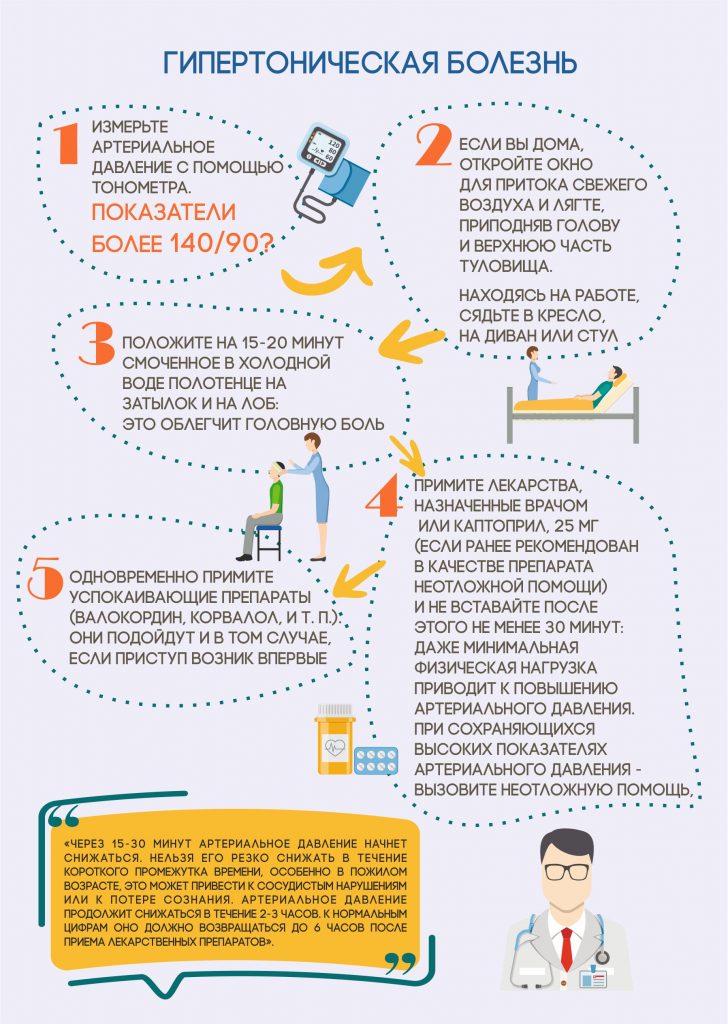 ГИПЕРТОНИЧЕСКАЯ БОЛЕЗНЬ

1 ИЗМЕРЬТЕ АРТЕРИАЛЬНОЕ ДАВЛЕНИЕ С ПОМОЩЬЮ ТОНОМЕТРА.
ПОКАЗАТЕЛИ БОЛЕЕ 140/90?

120
80
60

2 ЕСЛИ ВЫ ДОМА, ОТКРОЙТЕ ОКНО ДЛЯ ПРИТОКА СВЕЖЕГО ВОЗДУХА И ЛЯГТЕ, ПРИПОДНЯВ ГОЛОВУ И ВЕРХНЮЮ ЧАСТЬ ТУЛОВИЩА.

НАХОДЯСЬ НА РАБОТЕ, СЯДЬТЕ В КРЕСЛО, НА ДИВАН ИЛИ СТУЛ

3 ПОЛОЖИТЕ НА 15-20 МИНУТ СМОЧЕННОЕ В ХОЛОДНОЙ ВОДЕ ПОЛОТЕНЦЕ НА ЗАТЫЛОК И НА ЛОБ: ЭТО ОБЛЕГЧИТ ГОЛОВНУЮ БОЛЬ

4 ПРИМИТЕ ЛЕКАРСТВА, НАЗНАЧЕННЫЕ ВРАЧОМ ИЛИ КАПТОПРИЛ, 25 МГ (ЕСЛИ РАНЕЕ РЕКОМЕНДОВАН В КАЧЕСТВЕ ПРЕПАРАТА НЕОТЛОЖНОЙ ПОМОЩИ) И НЕ ВСТАВАЙТЕ ПОСЛЕ ЭТОГО НЕ МЕНЕЕ 30 МИНУТ: ДАЖЕ МИНИМАЛЬНАЯ ФИЗИЧЕСКАЯ НАГРУЗКА ПРИВОДИТ К ПОВЫШЕНИЮ АРТЕРИАЛЬНОГО ДАВЛЕНИЯ. ПРИ СОХРАНЯЮЩИХСЯ ВЫСОКИХ ПОКАЗАТЕЛЯХ АРТЕРИАЛЬНОГО ДАВЛЕНИЯ - ВЫЗОВИТЕ НЕОТЛОЖНУЮ ПОМОЩЬ.

5 ОДНОВРЕМЕННО ПРИМИТЕ УСПОКАИВАЮЩИЕ ПРЕПАРАТЫ (ВАЛОКОРДИН, КОРВАЛОЛ, И Т. П.): ОНИ ПОДОЙДУТ И В ТОМ СЛУЧАЕ, ЕСЛИ ПРИСТУП ВОЗНИК ВПЕРВЫЕ

«ЧЕРЕЗ 15-30 МИНУТ АРТЕРИАЛЬНОЕ ДАВЛЕНИЕ НАЧНЕТ СНИЖАТЬСЯ. НЕЛЬЗЯ ЕГО РЕЗКО СНИЖАТЬ В ТЕЧЕНИЕ КОРОТКОГО ПРОМЕЖУТКА ВРЕМЕНИ, ОСОБЕННО В ПОЖИЛОМ ВОЗРАСТЕ, ЭТО МОЖЕТ ПРИВЕСТИ К СОСУДИСТЫМ НАРУШЕНИЯМ ИЛИ К ПОТЕРЕ СОЗНАНИЯ. АРТЕРИАЛЬНОЕ ДАВЛЕНИЕ ПРОДОЛЖИТ СНИЖАТЬСЯ В ТЕЧЕНИЕ 2-3 ЧАСОВ. К НОРМАЛЬНЫМ ЦИФРАМ ОНО ДОЛЖНО ВОЗВРАЩАТЬСЯ ДО 6 ЧАСОВ ПОСЛЕ ПРИЕМА ЛЕКАРСТВЕННЫХ ПРЕПАРАТОВ».